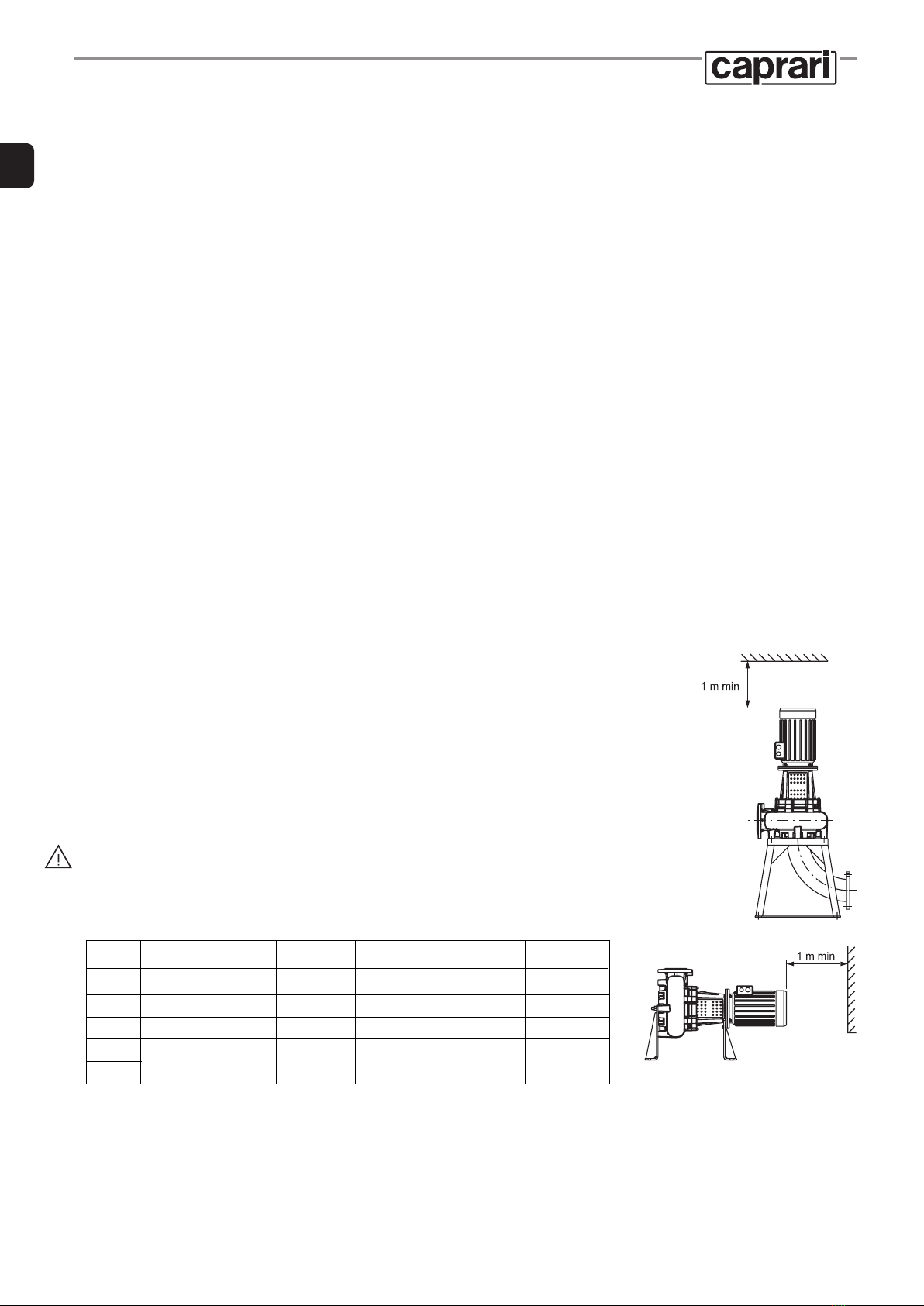 caprari

1 m min

1 m min